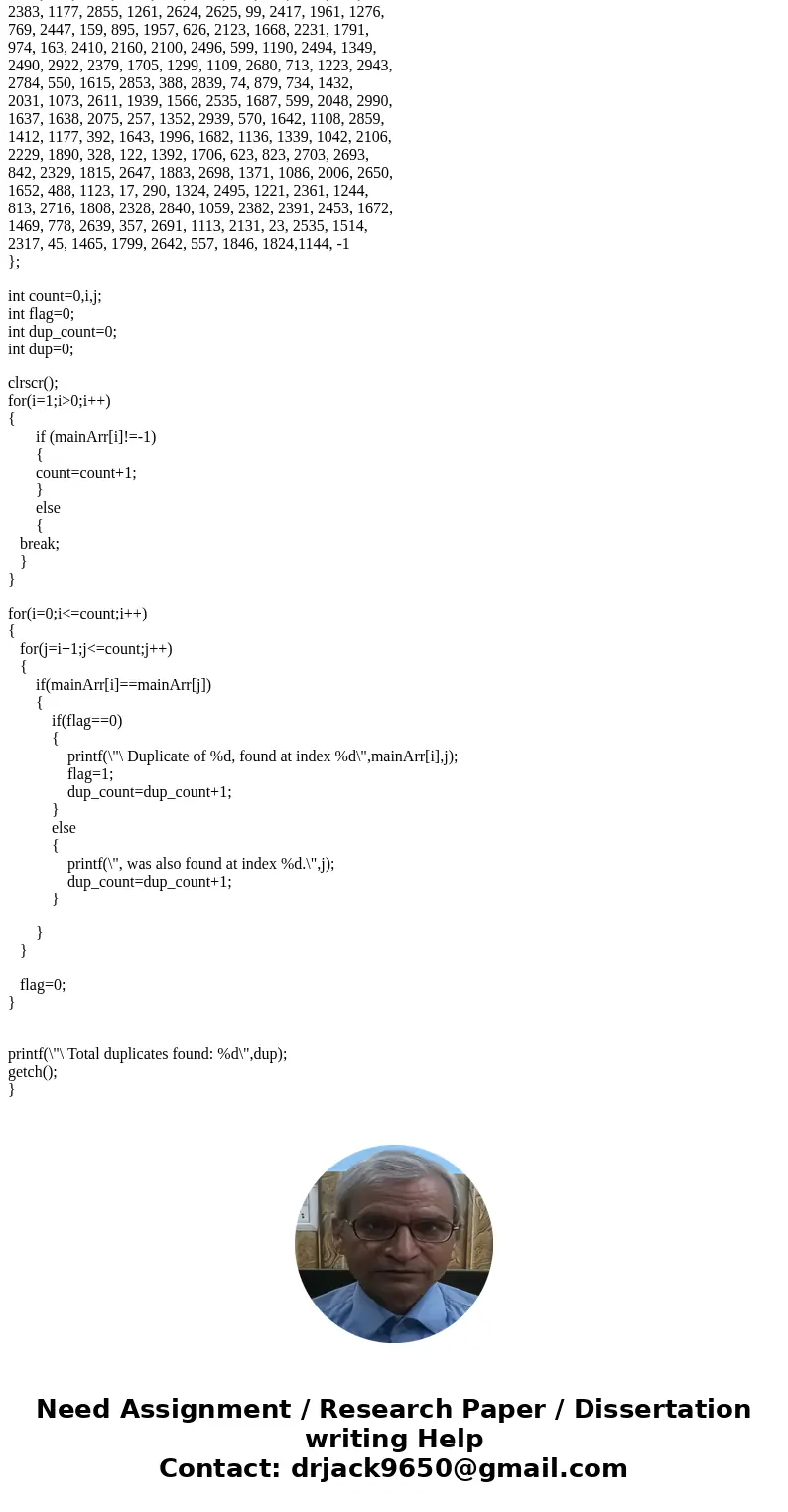 2383, 1177, 2855, 1261, 2624, 2625, 99, 2417, 1961, 1276,
769, 2447, 159, 895, 1957, 626, 2123, 1668, 2231, 1791,
974, 163, 2410, 2160, 2100, 2496, 599, 1190, 2494, 1349,
2490, 2922, 2379, 1705, 1299, 1109, 2680, 713, 1223, 2943,
2784, 550, 1615, 2853, 388, 2839, 74, 879, 734, 1432,
2031, 1073, 2611, 1939, 1566, 2535, 1687, 599, 2048, 2990,
1637, 1638, 2075, 257, 1352, 2939, 570, 1642, 1108, 2859,
1412, 1177, 392, 1643, 1996, 1682, 1136, 1339, 1042, 2106,
2229, 1890, 328, 122, 1392, 1706, 623, 823, 2703, 2693,
842, 2329, 1815, 2647, 1883, 2698, 1371, 1086, 2006, 2650,
1652, 488, 1123, 17, 290, 1324, 2495, 1221, 2361, 1244,
813, 2716, 1808, 2328, 2840, 1059, 2382, 2391, 2453, 1672,
1469, 778, 2639, 357, 2691, 1113, 2131, 23, 2535, 1514,
2317, 45, 1465, 1799, 2642, 557, 1846, 1824,1144, -1
};

int count=0,i,j;
int flag=0;
int dup_count=0;
int dup=0;

clrscr();
for(i=1;i>0;i++)
{
if (mainArr[i]!=-1)
{
count=count+1;
}
else
{
break;
}
}

for(i=0;i<=count;i++)
{
for(j=i+1;j<=count;j++)
{
if(mainArr[i]==mainArr[j])
{
if(flag==0)
{
printf(\"\ Duplicate of %d, found at index %d\",mainArr[i],j);
flag=1;
dup_count=dup_count+1;
}
else
{
printf(\", was also found at index %d.\",j);
dup_count=dup_count+1;
}

}
}

flag=0;
}

printf(\"\ Total duplicates found: %d\",dup);
getch();
}

Need Assignment / Research Paper / Dissertation writing Help
Contact: drjack9650@gmail.com